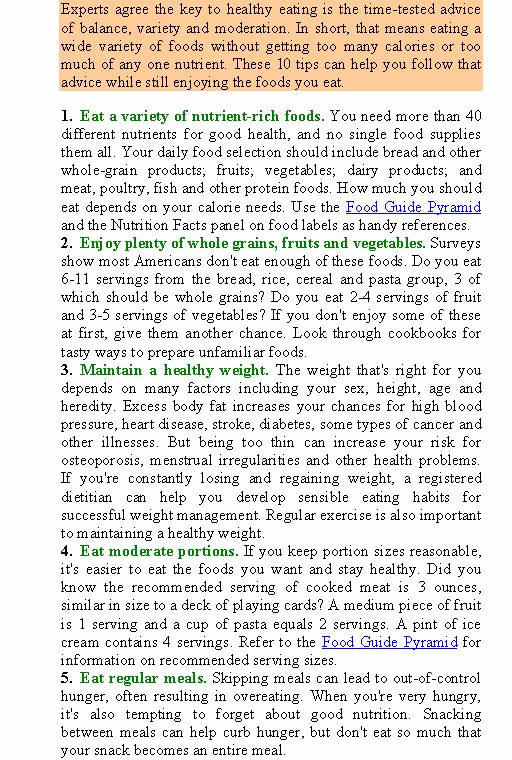 Experts agree the key to healthy eating is the time-tested advice of balance, variety and moderation. In short, that means eating a wide variety of foods without getting too many calories or too much of any one nutrient. These 10 tips can help you follow that advice while still enjoying the foods you eat.

1. Eat a variety of nutrient-rich foods. You need more than 40 different nutrients for good health, and no single food supplies them all. Your daily food selection should include bread and other whole-grain products; fruits; vegetables; dairy products; and meat, poultry, fish and other protein foods. How much you should eat depends on your calorie needs. Use the Food Guide Pyramid and the Nutrition Facts panel on food labels as handy references.
2. Enjoy plenty of whole grains, fruits and vegetables. Surveys show most Americans don't eat enough of these foods. Do you eat 6-11 servings from the bread, rice, cereal and pasta group, 3 of which should be whole grains? Do you eat 2-4 servings of fruit and 3-5 servings of vegetables? If you don't enjoy some of these at first, give them another chance. Look through cookbooks for tasty ways to prepare unfamiliar foods.
3. Maintain a healthy weight. The weight that's right for you depends on many factors including your sex, height, age and heredity. Excess body fat increases your chances for high blood pressure, heart disease, stroke, diabetes, some types of cancer and other illnesses. But being too thin can increase your risk for osteoporosis, menstrual irregularities and other health problems. If you're constantly losing and regaining weight, a registered dietitian can help you develop sensible eating habits for successful weight management. Regular exercise is also important to maintaining a healthy weight.
4. Eat moderate portions. If you keep portion sizes reasonable, it's easier to eat the foods you want and stay healthy. Did you know the recommended serving of cooked meat is 3 ounces, similar in size to a deck of playing cards? A medium piece of fruit is 1 serving and a cup of pasta equals 2 servings. A pint of ice cream contains 4 servings. Refer to the Food Guide Pyramid for information on recommended serving sizes.
5. Eat regular meals. Skipping meals can lead to out-of-control hunger, often resulting in overeating. When you're very hungry, it's also tempting to forget about good nutrition. Snacking between meals can help curb hunger, but don't eat so much that your snack becomes an entire meal.